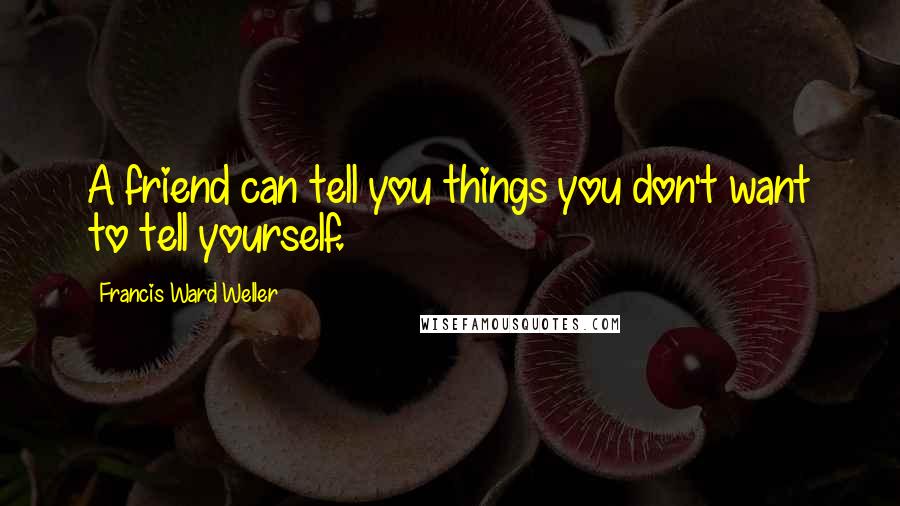 A friend can tell you things you don't want to tell yourself.

Francis Ward Weller

WISEFAMOUSQUOTES.COM